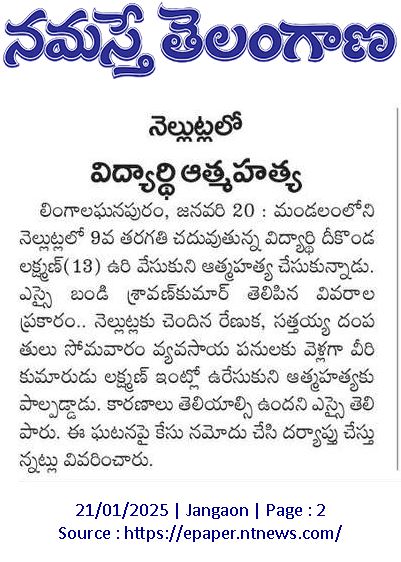 నమస్తే తెలంగాణ

నెల్లుట్లలో
విద్యార్థి ఆత్మహత్య

లింగాలఘనపురం, జనవరి 20 : మండలంలోని నెల్లుట్లలో 9వ తరగతి చదువుతున్న విద్యార్థి దీకొండ లక్ష్మణ్(13) ఉరి వేసుకుని ఆత్మహత్య చేసుకున్నాడు. ఎస్సై బండి శ్రావణ్‌కుమార్ తెలిపిన వివరాల ప్రకారం.. నెల్లుట్లకు చెందిన రేణుక, సత్తయ్య దంపతులు సోమవారం వ్యవసాయ పనులకు వెళ్లగా వీరి కుమారుడు లక్ష్మణ్ ఇంట్లో ఉరేసుకుని ఆత్మహత్యకు పాల్పడ్డాడు. కారణాలు తెలియాల్సి ఉందని ఎస్సై తెలిపారు. ఈ ఘటనపై కేసు నమోదు చేసి దర్యాప్తు చేస్తున్నట్లు వివరించారు.

21/01/2025 | Jangaon | Page : 2
Source : https://epaper.ntnews.com/